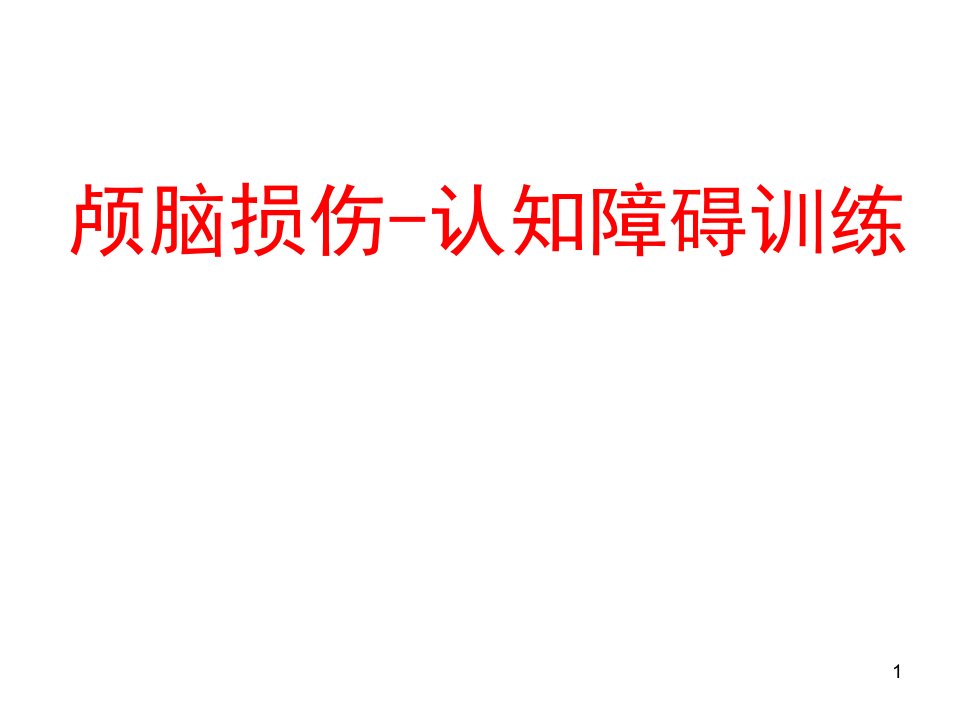 颅脑损伤-认知障碍训练

1